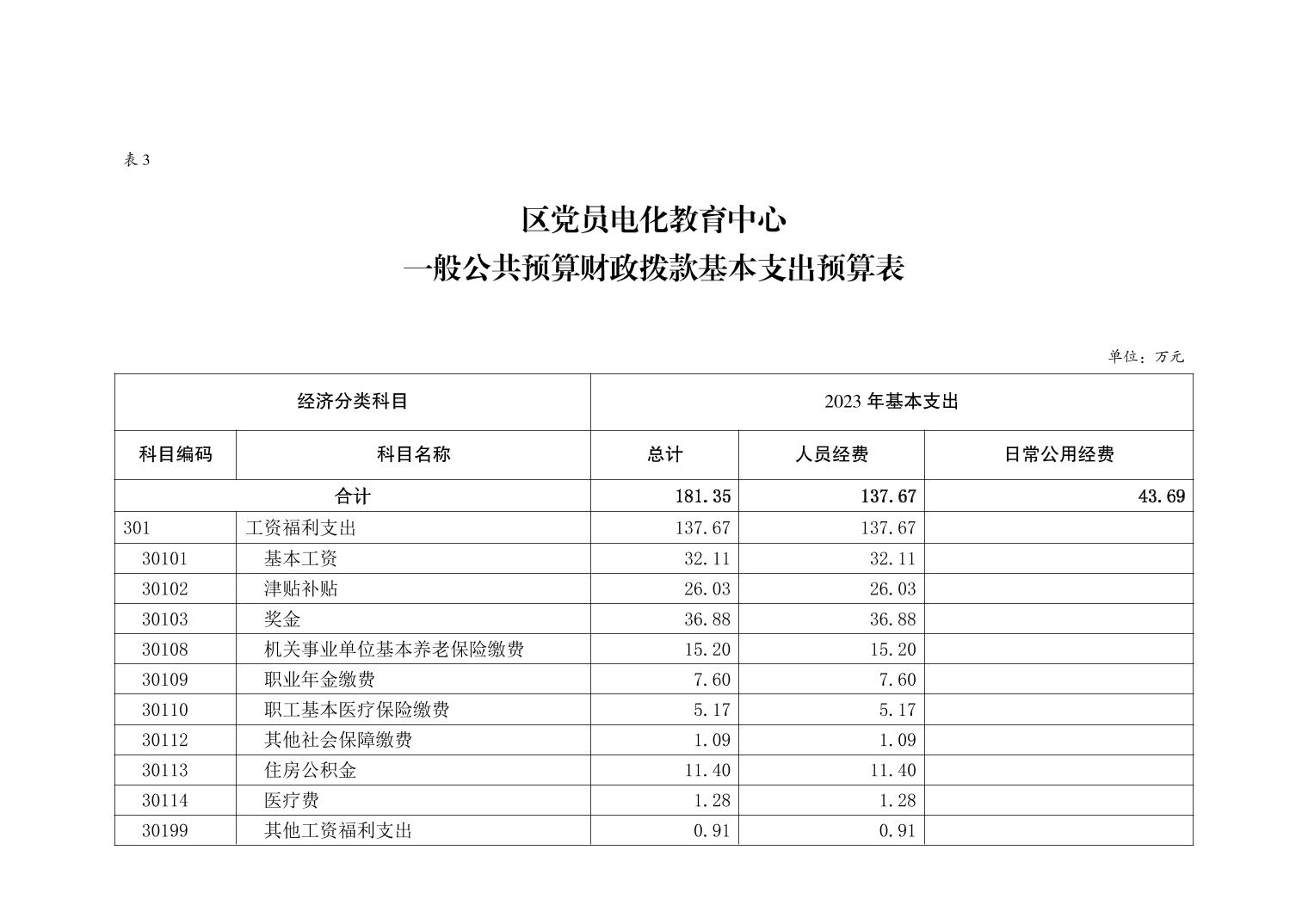 表 3

区党员电化教育中心
一般公共预算财政拨款基本支出预算表

单位：万元

| 经济分类科目 | | 2023 年基本支出 | | |
|---|---|---|---|---|
| 科目编码 | 科目名称 | 总计 | 人员经费 | 日常公用经费 |
| 合计 | | 181.35 | 137.67 | 43.69 |
| 301 | 工资福利支出 | 137.67 | 137.67 | |
| 30101 | 基本工资 | 32.11 | 32.11 | |
| 30102 | 津贴补贴 | 26.03 | 26.03 | |
| 30103 | 奖金 | 36.88 | 36.88 | |
| 30108 | 机关事业单位基本养老保险缴费 | 15.20 | 15.20 | |
| 30109 | 职业年金缴费 | 7.60 | 7.60 | |
| 30110 | 职工基本医疗保险缴费 | 5.17 | 5.17 | |
| 30112 | 其他社会保障缴费 | 1.09 | 1.09 | |
| 30113 | 住房公积金 | 11.40 | 11.40 | |
| 30114 | 医疗费 | 1.28 | 1.28 | |
| 30199 | 其他工资福利支出 | 0.91 | 0.91 | |